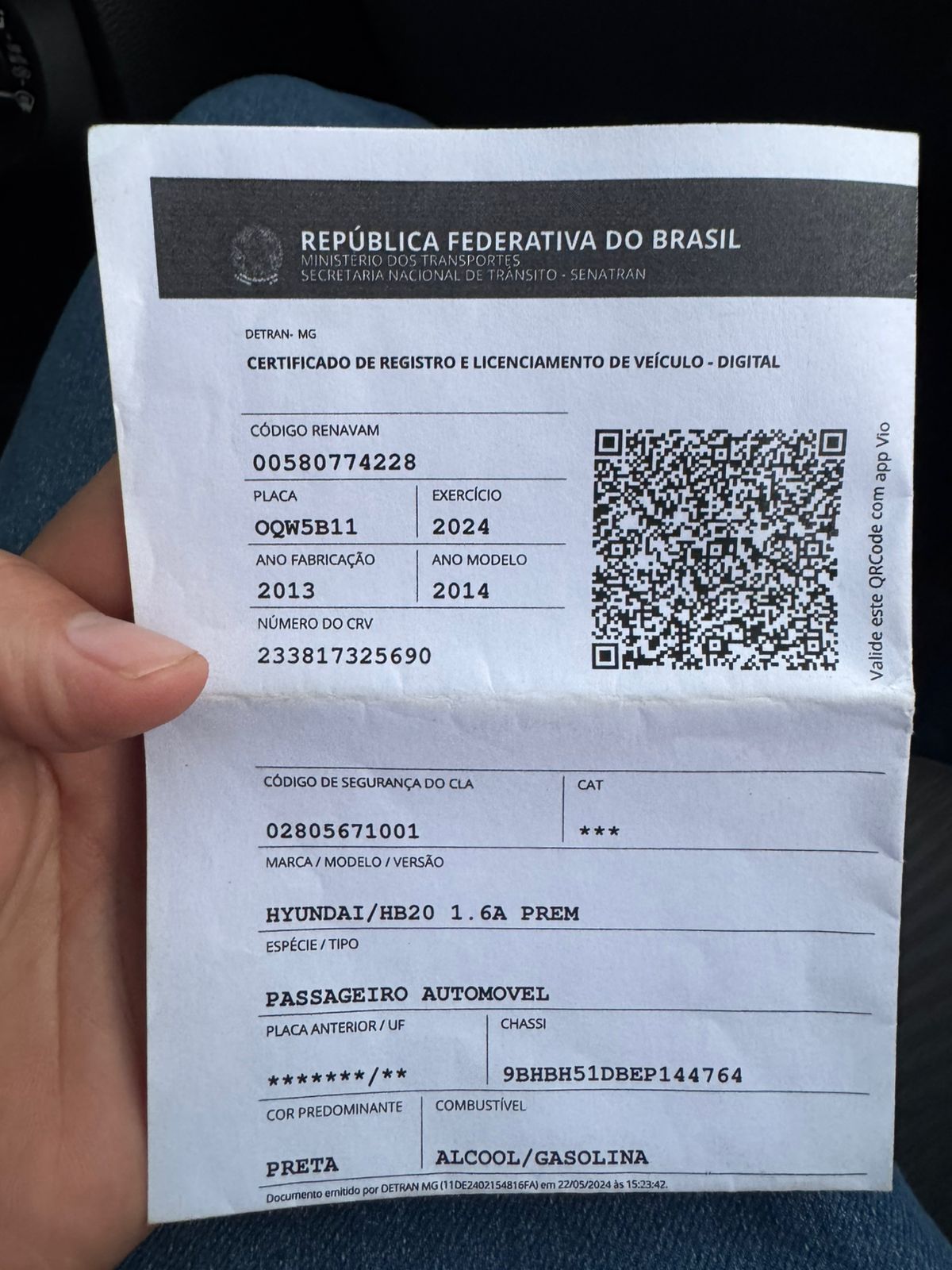 REPÚBLICA FEDERATIVA DO BRASIL
MINISTERIO DOS TRANSPORTES
SECRETARIA NACIONAL DE TRÂNSITO - SENATRAN

DETRAN- MG

CERTIFICADO DE REGISTRO E LICENCIAMENTO DE VEÍCULO - DIGITAL

CÓDIGO RENAVAM
00580774228

PLACA
OQW5B11

EXERCÍCIO
2024

ANO FABRICAÇÃO
2013

ANO MODELO
2014

NÚMERO DO CRV
233817325690

Valide este QRCode com app Vio

CÓDIGO DE SEGURANÇA DO CLA
02805671001

CAT
***

MARCA / MODELO / VERSÃO
HYUNDAI/HB20 1.6A PREM

ESPÉCIE / TIPO
PASSAGEIRO AUTOMOVEL

PLACA ANTERIOR / UF
*******/**

CHASSI
9BHBH51DBEP144764

COR PREDOMINANTE
PRETA

COMBUSTÍVEL
ALCOOL/GASOLINA

Documento emitido por DETRAN MG (11DE2402154816FA) em 22/05/2024 às 15:23:42.